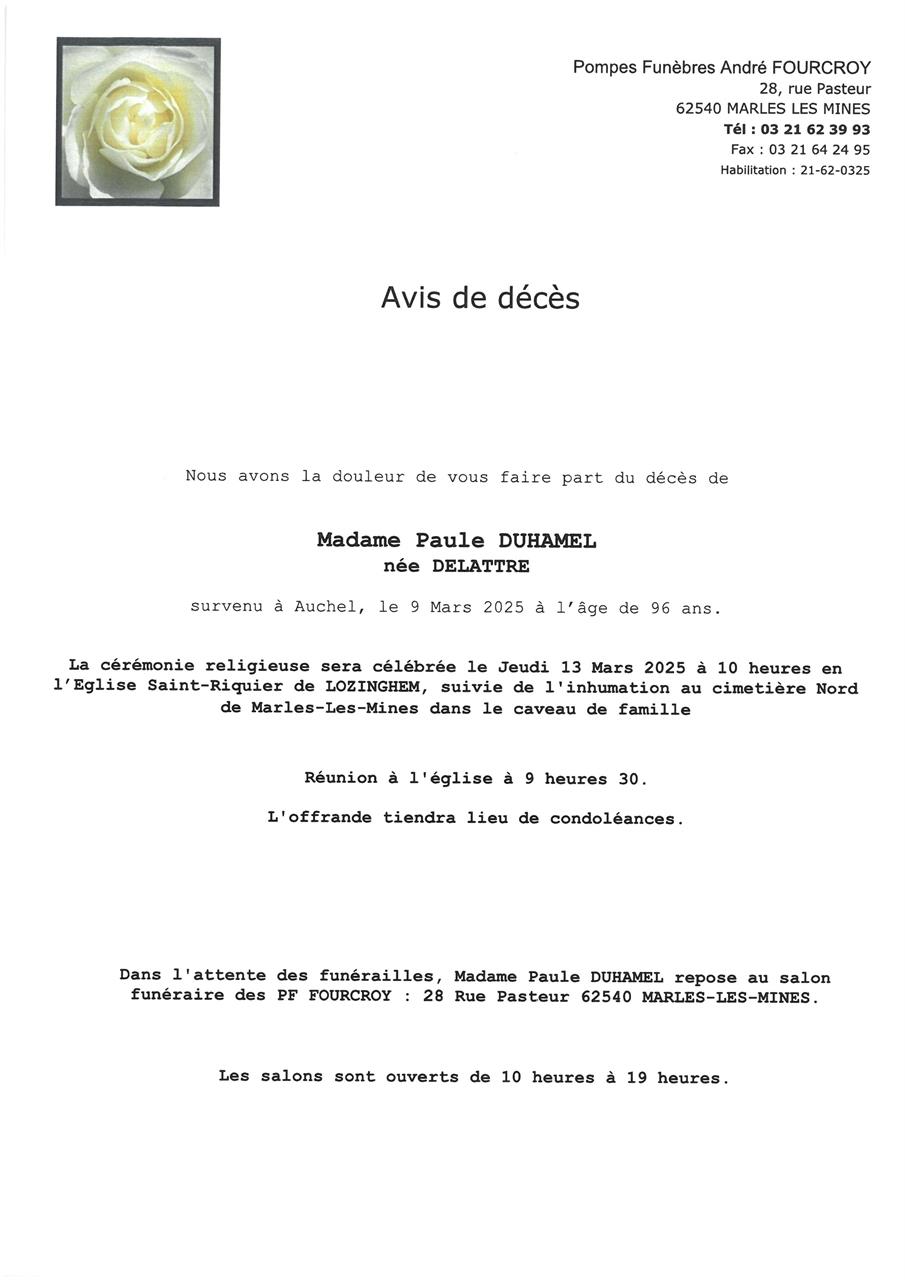 Pompes Funèbres André FOURCROY
28, rue Pasteur
62540 MARLES LES MINES
Tél : 03 21 62 39 93
Fax : 03 21 64 24 95
Habilitation : 21-62-0325

Avis de décès

Nous avons la douleur de vous faire part du décès de

Madame Paule DUHAMEL
née DELATTRE

survenu à Auchel, le 9 Mars 2025 à l'âge de 96 ans.

La cérémonie religieuse sera célébrée le Jeudi 13 Mars 2025 à 10 heures en l'Eglise Saint-Riquier de LOZINGHEM, suivie de l'inhumation au cimetière Nord de Marles-Les-Mines dans le caveau de famille

Réunion à l'église à 9 heures 30.

L'offrande tiendra lieu de condoléances.

Dans l'attente des funérailles, Madame Paule DUHAMEL repose au salon funéraire des PF FOURCROY : 28 Rue Pasteur 62540 MARLES-LES-MINES.

Les salons sont ouverts de 10 heures à 19 heures.